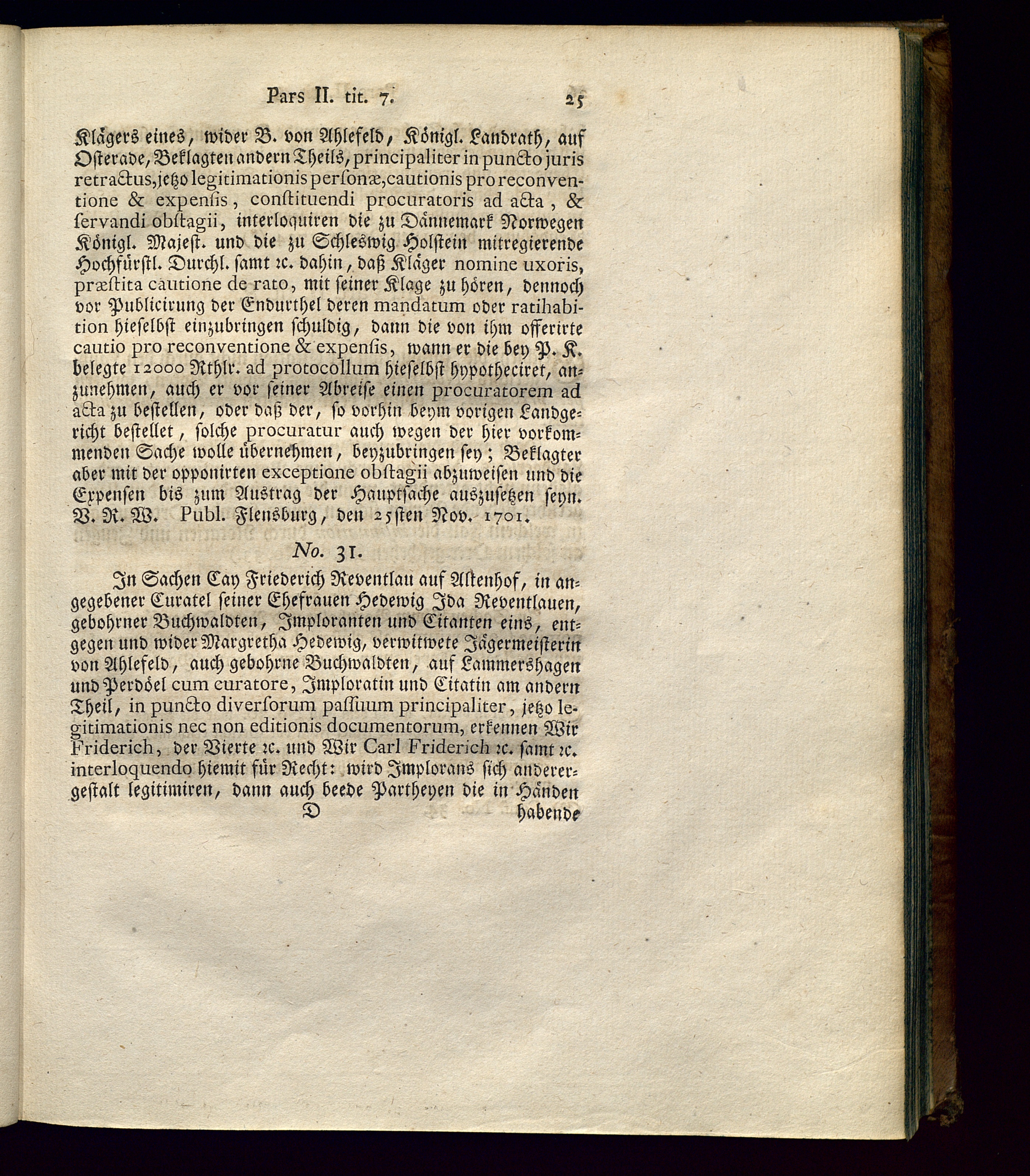 Pars II. tit. 7. 25

Klägers eines, wider B. von Ahlefeld, Königl. Landrath, auf Osterade, Beklagten andern Theils, principaliter in puncto juris retractus, jetzo legitimationis personæ, cautionis pro reconventione & expensis, constituendi procuratoris ad acta, & servandi obstagii, interloquiren die zu Dännemark Norwegen Königl. Majest. und die zu Schleswig Holstein mitregierende Hochfürstl. Durchl. samt ꝛc. dahin, daß Kläger nomine uxoris, præstita cautione de rato, mit seiner Klage zu hören, dennoch vor Publicirung der Endurthel deren mandatum oder ratihabition hieselbst einzubringen schuldig, dann die von ihm offerirte cautio pro reconventione & expensis, wann er die bey P. K. belegte 12000 Rthlr. ad protocollum hieselbst hypotheciret, anzunehmen, auch er vor seiner Abreise einen procuratorem ad acta zu bestellen, oder daß der, so vorhin beym vorigen Landgericht bestellet, solche procuratur auch wegen der hier vorkommenden Sache wolle übernehmen, beyzubringen sey; Beklagter aber mit der opponirten exceptione obstagii abzuweisen und die Expensen bis zum Austrag der Hauptsache auszusetzen seyn. V. R. W. Publ. Flensburg, den 25sten Nov. 1701.

No. 31.

In Sachen Cay Friederich Reventlau auf Altenhof, in angegebener Curatel seiner Ehefrauen Hedewig Ida Reventlauen, gebohrner Buchwaldten, Imploranten und Citanten eins, entgegen und wider Margretha Hedewig, verwitwete Jägermeisterin von Ahlefeld, auch gebohrne Buchwaldten, auf Lammershagen und Perdöel cum curatore, Imploratin und Citatin am andern Theil, in puncto diversorum passuum principaliter, jetzo legitimationis nec non editionis documentorum, erkennen Wir Friderich, der Vierte ꝛc. und Wir Carl Friderich ꝛc. samt ꝛc. interloquendo hiemit für Recht: wird Implorans sich anderergestalt legitimiren, dann auch beede Partheyen die in Händen

D habende